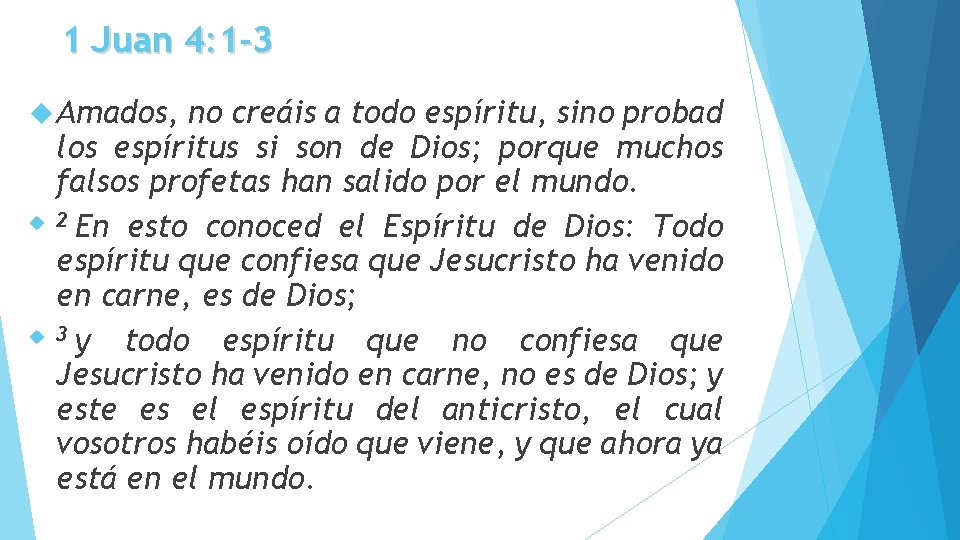 1 Juan 4:1-3

Amados, no creáis a todo espíritu, sino probad los espíritus si son de Dios; porque muchos falsos profetas han salido por el mundo.

$^2$ En esto conoced el Espíritu de Dios: Todo espíritu que confiesa que Jesucristo ha venido en carne, es de Dios;

$^3$ y todo espíritu que no confiesa que Jesucristo ha venido en carne, no es de Dios; y este es el espíritu del anticristo, el cual vosotros habéis oído que viene, y que ahora ya está en el mundo.